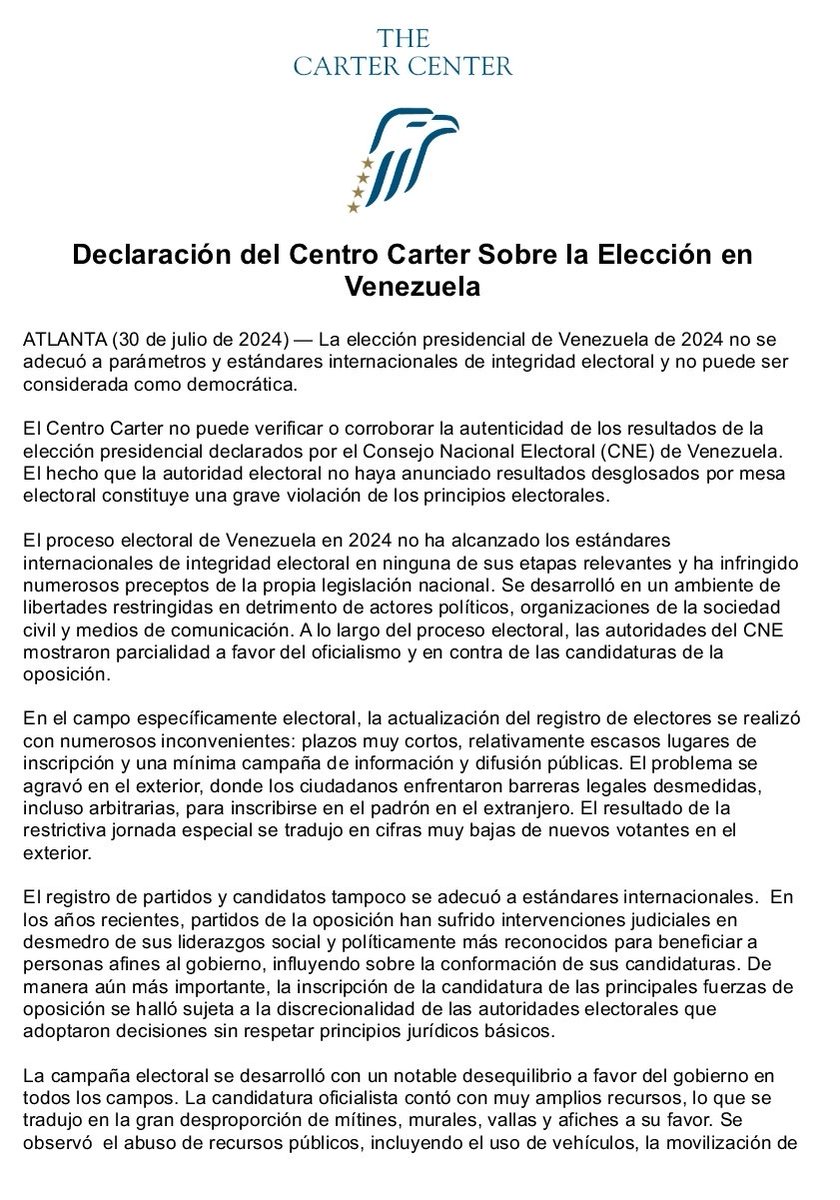 THE
CARTER CENTER

Declaración del Centro Carter Sobre la Elección en Venezuela

ATLANTA (30 de julio de 2024) — La elección presidencial de Venezuela de 2024 no se adecuó a parámetros y estándares internacionales de integridad electoral y no puede ser considerada como democrática.

El Centro Carter no puede verificar o corroborar la autenticidad de los resultados de la elección presidencial declarados por el Consejo Nacional Electoral (CNE) de Venezuela. El hecho que la autoridad electoral no haya anunciado resultados desglosados por mesa electoral constituye una grave violación de los principios electorales.

El proceso electoral de Venezuela en 2024 no ha alcanzado los estándares internacionales de integridad electoral en ninguna de sus etapas relevantes y ha infringido numerosos preceptos de la propia legislación nacional. Se desarrolló en un ambiente de libertades restringidas en detrimento de actores políticos, organizaciones de la sociedad civil y medios de comunicación. A lo largo del proceso electoral, las autoridades del CNE mostraron parcialidad a favor del oficialismo y en contra de las candidaturas de la oposición.

En el campo específicamente electoral, la actualización del registro de electores se realizó con numerosos inconvenientes: plazos muy cortos, relativamente escasos lugares de inscripción y una mínima campaña de información y difusión públicas. El problema se agravó en el exterior, donde los ciudadanos enfrentaron barreras legales desmedidas, incluso arbitrarias, para inscribirse en el padrón en el extranjero. El resultado de la restrictiva jornada especial se tradujo en cifras muy bajas de nuevos votantes en el exterior.

El registro de partidos y candidatos tampoco se adecuó a estándares internacionales. En los años recientes, partidos de la oposición han sufrido intervenciones judiciales en desmedro de sus liderazgos social y políticamente más reconocidos para beneficiar a personas afines al gobierno, influyendo sobre la conformación de sus candidaturas. De manera aún más importante, la inscripción de la candidatura de las principales fuerzas de oposición se halló sujeta a la discrecionalidad de las autoridades electorales que adoptaron decisiones sin respetar principios jurídicos básicos.

La campaña electoral se desarrolló con un notable desequilibrio a favor del gobierno en todos los campos. La candidatura oficialista contó con muy amplios recursos, lo que se tradujo en la gran desproporción de mítines, murales, vallas y afiches a su favor. Se observó el abuso de recursos públicos, incluyendo el uso de vehículos, la movilización de